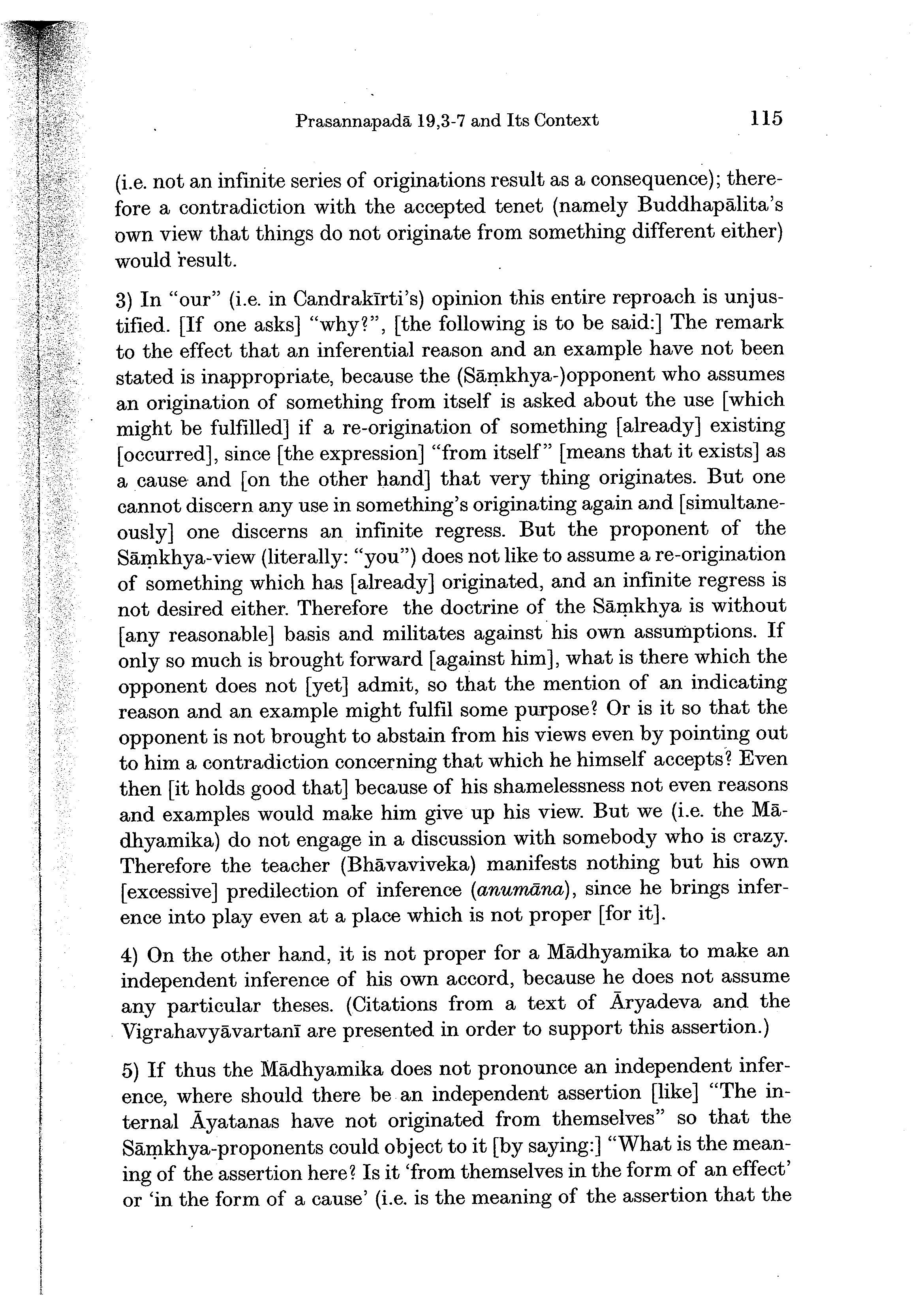 Prasannapadā 19,3-7 and Its Context 115

(i.e. not an infinite series of originations result as a consequence); therefore a contradiction with the accepted tenet (namely Buddhapālita's own view that things do not originate from something different either) would result.

3) In "our" (i.e. in Candrakīrti's) opinion this entire reproach is unjustified. [If one asks] "why?", [the following is to be said:] The remark to the effect that an inferential reason and an example have not been stated is inappropriate, because the (Sāṃkhya-)opponent who assumes an origination of something from itself is asked about the use [which might be fulfilled] if a re-origination of something [already] existing [occurred], since [the expression] "from itself" [means that it exists] as a cause and [on the other hand] that very thing originates. But one cannot discern any use in something's originating again and [simultaneously] one discerns an infinite regress. But the proponent of the Sāṃkhya-view (literally: "you") does not like to assume a re-origination of something which has [already] originated, and an infinite regress is not desired either. Therefore the doctrine of the Sāṃkhya is without [any reasonable] basis and militates against his own assumptions. If only so much is brought forward [against him], what is there which the opponent does not [yet] admit, so that the mention of an indicating reason and an example might fulfil some purpose? Or is it so that the opponent is not brought to abstain from his views even by pointing out to him a contradiction concerning that which he himself accepts? Even then [it holds good that] because of his shamelessness not even reasons and examples would make him give up his view. But we (i.e. the Mādhyamika) do not engage in a discussion with somebody who is crazy. Therefore the teacher (Bhāvaviveka) manifests nothing but his own [excessive] predilection of inference (anumāna), since he brings inference into play even at a place which is not proper [for it].

4) On the other hand, it is not proper for a Mādhyamika to make an independent inference of his own accord, because he does not assume any particular theses. (Citations from a text of Āryadeva and the Vigrahavyāvartanī are presented in order to support this assertion.)

5) If thus the Mādhyamika does not pronounce an independent inference, where should there be an independent assertion [like] "The internal Āyatanas have not originated from themselves" so that the Sāṃkhya-proponents could object to it [by saying:] "What is the meaning of the assertion here? Is it 'from themselves in the form of an effect' or 'in the form of a cause' (i.e. is the meaning of the assertion that the